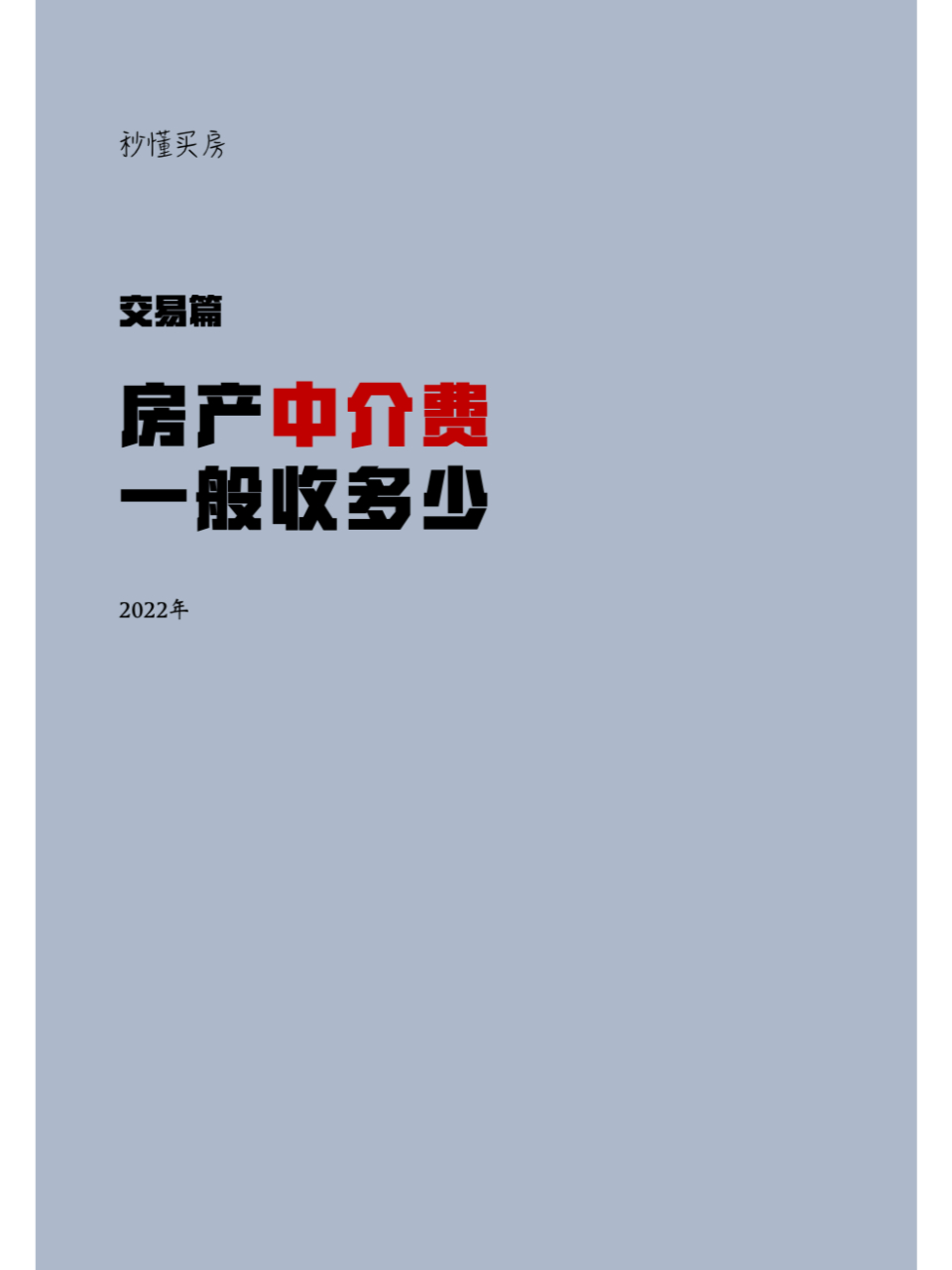 秒懂买房

交易篇

房产中介费
一般收多少

2022年